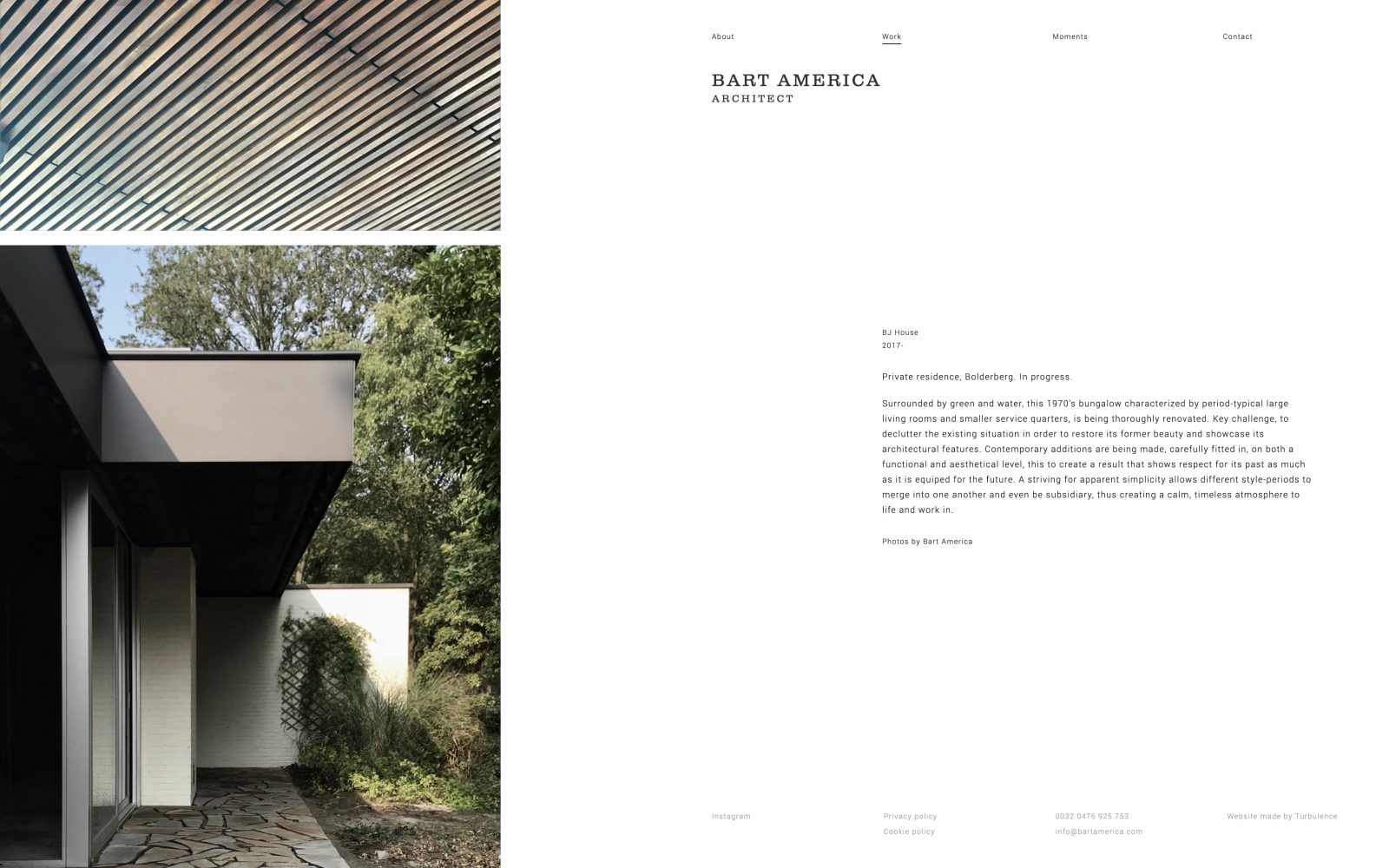 About Work Moments Contact

BART AMERICA
ARCHITECT

BJ House
2017-

Private residence, Bolderberg. In progress.

Surrounded by green and water, this 1970's bungalow characterized by period-typical large living rooms and smaller service quarters, is being thoroughly renovated. Key challenge, to declutter the existing situation in order to restore its former beauty and showcase its architectural features. Contemporary additions are being made, carefully fitted in, on both a functional and aesthetical level, this to create a result that shows respect for its past as much as it is equiped for the future. A striving for apparent simplicity allows different style-periods to merge into one another and even be subsidiary, thus creating a calm, timeless atmosphere to life and work in.

Photos by Bart America

Instagram

Privacy policy
Cookie policy

0032 0476 925 753
info@bartamerica.com

Website made by Turbulence